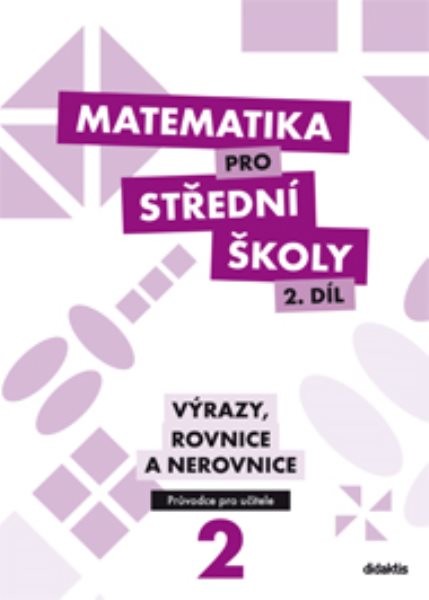 MATEMATIKA
PRO
STŘEDNÍ
ŠKOLY
2. DÍL

VÝRAZY,
ROVNICE
A NEROVNICE

Průvodce pro učitele

2

didaktis